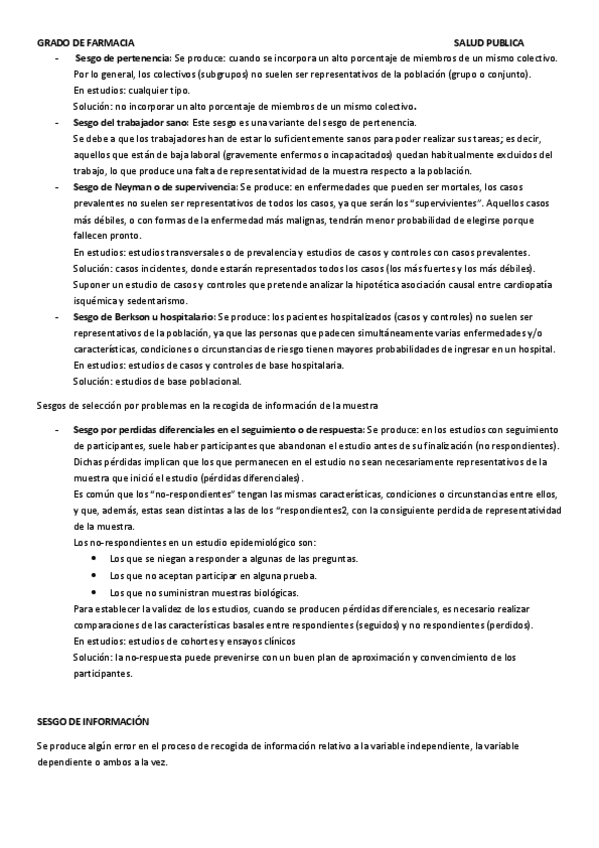 GRADO DE FARMACIA SALUD PUBLICA

- Sesgo de pertenencia: Se produce: cuando se incorpora un alto porcentaje de miembros de un mismo colectivo. Por lo general, los colectivos (subgrupos) no suelen ser representativos de la población (grupo o conjunto).
En estudios: cualquier tipo.
Solución: no incorporar un alto porcentaje de miembros de un mismo colectivo.
- Sesgo del trabajador sano: Este sesgo es una variante del sesgo de pertenencia.
Se debe a que los trabajadores han de estar lo suficientemente sanos para poder realizar sus tareas; es decir, aquellos que están de baja laboral (gravemente enfermos o incapacitados) quedan habitualmente excluidos del trabajo, lo que produce una falta de representatividad de la muestra respecto a la población.
- Sesgo de Neyman o de supervivencia: Se produce: en enfermedades que pueden ser mortales, los casos prevalentes no suelen ser representativos de todos los casos, ya que serán los "supervivientes". Aquellos casos más débiles, o con formas de la enfermedad más malignas, tendrán menor probabilidad de elegirse porque fallecen pronto.
En estudios: estudios transversales o de prevalencia y estudios de casos y controles con casos prevalentes.
Solución: casos incidentes, donde estarán representados todos los casos (los más fuertes y los más débiles).
Suponer un estudio de casos y controles que pretende analizar la hipotética asociación causal entre cardiopatía isquémica y sedentarismo.
- Sesgo de Berkson u hospitalario: Se produce: los pacientes hospitalizados (casos y controles) no suelen ser representativos de la población, ya que las personas que padecen simultáneamente varias enfermedades y/o características, condiciones o circunstancias de riesgo tienen mayores probabilidades de ingresar en un hospital.
En estudios: estudios de casos y controles de base hospitalaria.
Solución: estudios de base poblacional.

Sesgos de selección por problemas en la recogida de información de la muestra

- Sesgo por perdidas diferenciales en el seguimiento o de respuesta: Se produce: en los estudios con seguimiento de participantes, suele haber participantes que abandonan el estudio antes de su finalización (no respondientes). Dichas pérdidas implican que los que permanecen en el estudio no sean necesariamente representativos de la muestra que inició el estudio (pérdidas diferenciales).
Es común que los "no-respondientes" tengan las mismas características, condiciones o circunstancias entre ellos, y que, además, estas sean distintas a las de los "respondientes2, con la consiguiente perdida de representatividad de la muestra.
Los no-respondientes en un estudio epidemiológico son:
• Los que se niegan a responder a algunas de las preguntas.
• Los que no aceptan participar en alguna prueba.
• Los que no suministran muestras biológicas.
Para establecer la validez de los estudios, cuando se producen pérdidas diferenciales, es necesario realizar comparaciones de las características basales entre respondientes (seguidos) y no respondientes (perdidos).
En estudios: estudios de cohortes y ensayos clínicos
Solución: la no-respuesta puede prevenirse con un buen plan de aproximación y convencimiento de los participantes.

SESGO DE INFORMACIÓN

Se produce algún error en el proceso de recogida de información relativo a la variable independiente, la variable dependiente o ambos a la vez.